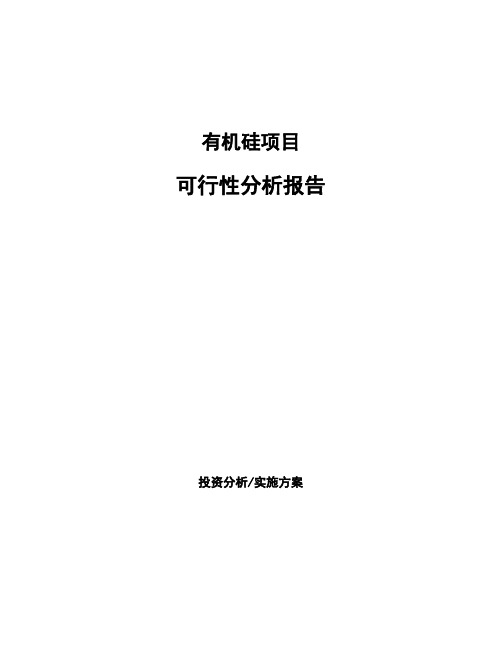 有机硅项目

可行性分析报告

投资分析/实施方案